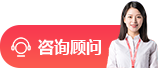 咨询顾问